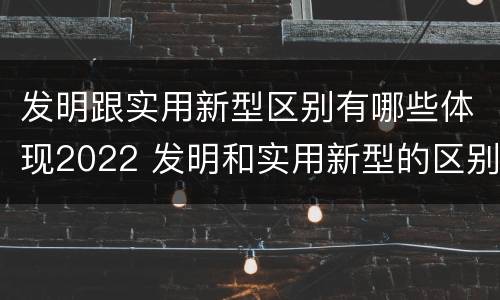 发明跟实用新型区别有哪些体现2022 发明和实用新型的区别